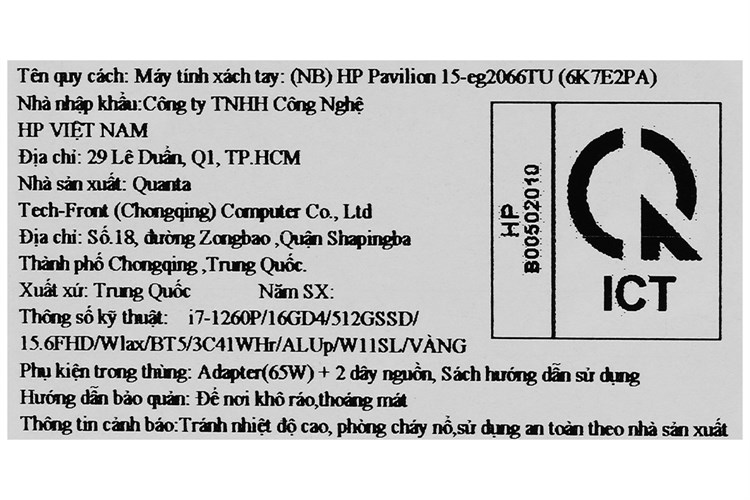 Tên quy cách: Máy tính xách tay: (NB) HP Pavilion 15-eg2066TU (6K7E2PA)
Nhà nhập khẩu:Công ty TNHH Công Nghệ
HP VIỆT NAM
Địa chỉ: 29 Lê Duẩn, Q1, TP.HCM
Nhà sản xuất: Quanta
Tech-Front (Chongqing) Computer Co., Ltd
Địa chỉ: Số.18, đường Zongbao ,Quận Shapingba
Thành phố Chongqing ,Trung Quốc.
Xuất xứ: Trung Quốc Năm SX:
Thông số kỹ thuật: i7-1260P/16GD4/512GSSD/
15.6FHD/Wlax/BT5/3C41WHr/ALUp/W11SL/VÀNG
Phụ kiện trong thùng: Adapter(65W) + 2 dây nguồn, Sách hướng dẫn sử dụng
Hướng dẫn bảo quản: Để nơi khô ráo,thoáng mát
Thông tin cảnh báo:Tránh nhiệt độ cao, phòng cháy nổ,sử dụng an toàn theo nhà sản xuất

HP
B00502010

ICT